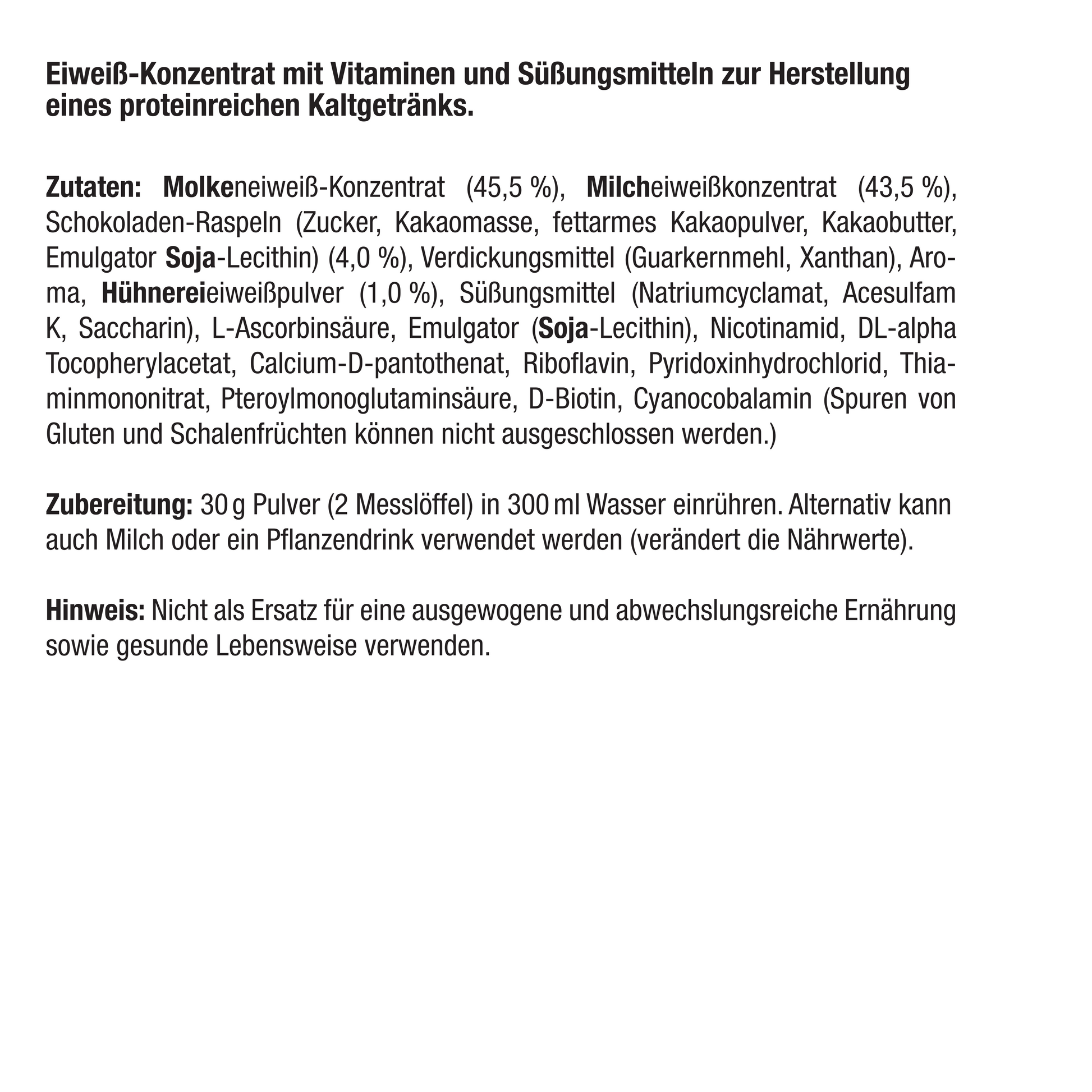 Eiweiß-Konzentrat mit Vitaminen und Süßungsmitteln zur Herstellung eines proteinreichen Kaltgetränks.

Zutaten: Molkeneiweiß-Konzentrat (45,5 %), Milcheiweißkonzentrat (43,5 %), Schokoladen-Raspeln (Zucker, Kakaomasse, fettarmes Kakaopulver, Kakaobutter, Emulgator Soja-Lecithin) (4,0 %), Verdickungsmittel (Guarkernmehl, Xanthan), Aroma, Hühnereieiweißpulver (1,0 %), Süßungsmittel (Natriumcyclamat, Acesulfam K, Saccharin), L-Ascorbinsäure, Emulgator (Soja-Lecithin), Nicotinamid, DL-alpha Tocopherylacetat, Calcium-D-pantothenat, Riboflavin, Pyridoxinhydrochlorid, Thiaminmononitrat, Pteroylmonoglutaminsäure, D-Biotin, Cyanocobalamin (Spuren von Gluten und Schalenfrüchten können nicht ausgeschlossen werden.)

Zubereitung: 30 g Pulver (2 Messlöffel) in 300 ml Wasser einrühren. Alternativ kann auch Milch oder ein Pflanzendrink verwendet werden (verändert die Nährwerte).

Hinweis: Nicht als Ersatz für eine ausgewogene und abwechslungsreiche Ernährung sowie gesunde Lebensweise verwenden.